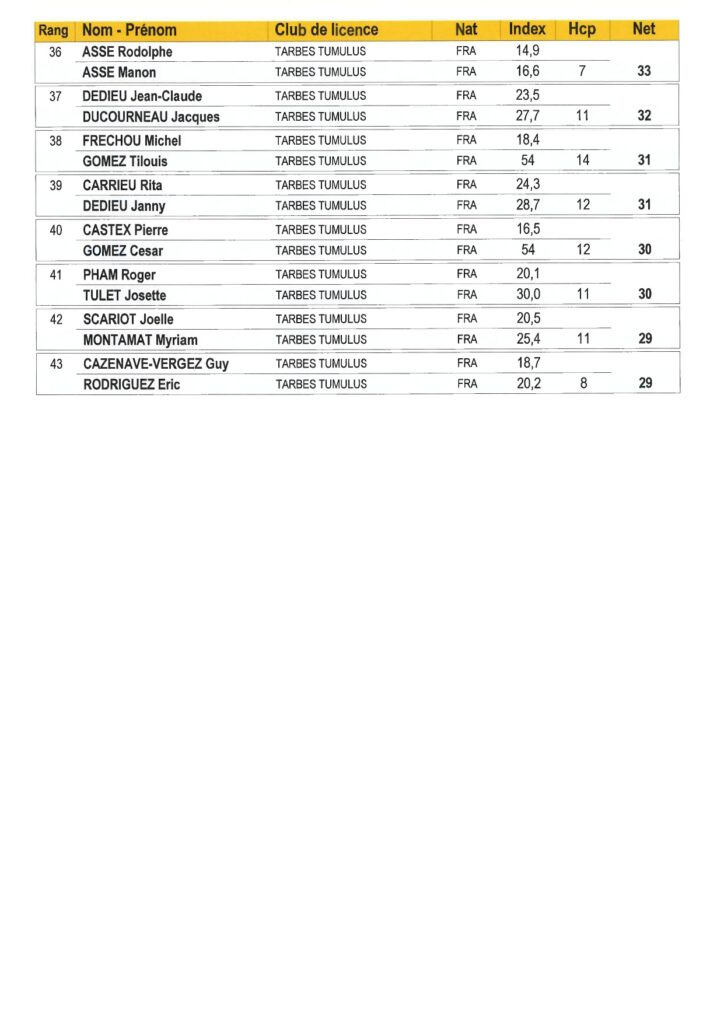 | Rang | Nom - Prénom | Club de licence | Nat | Index | Hcp | Net |
|---|---|---|---|---|---|---|
| 36 | ASSE Rodolphe | TARBES TUMULUS | FRA | 14,9 | | |
| | ASSE Manon | TARBES TUMULUS | FRA | 16,6 | 7 | 33 |
| 37 | DEDIEU Jean-Claude | TARBES TUMULUS | FRA | 23,5 | | |
| | DUCOURNEAU Jacques | TARBES TUMULUS | FRA | 27,7 | 11 | 32 |
| 38 | FRECHOU Michel | TARBES TUMULUS | FRA | 18,4 | | |
| | GOMEZ Tilouis | TARBES TUMULUS | FRA | 54 | 14 | 31 |
| 39 | CARRIEU Rita | TARBES TUMULUS | FRA | 24,3 | | |
| | DEDIEU Janny | TARBES TUMULUS | FRA | 28,7 | 12 | 31 |
| 40 | CASTEX Pierre | TARBES TUMULUS | FRA | 16,5 | | |
| | GOMEZ Cesar | TARBES TUMULUS | FRA | 54 | 12 | 30 |
| 41 | PHAM Roger | TARBES TUMULUS | FRA | 20,1 | | |
| | TULET Josette | TARBES TUMULUS | FRA | 30,0 | 11 | 30 |
| 42 | SCARIOT Joelle | TARBES TUMULUS | FRA | 20,5 | | |
| | MONTAMAT Myriam | TARBES TUMULUS | FRA | 25,4 | 11 | 29 |
| 43 | CAZENAVE-VERGEZ Guy | TARBES TUMULUS | FRA | 18,7 | | |
| | RODRIGUEZ Eric | TARBES TUMULUS | FRA | 20,2 | 8 | 29 |